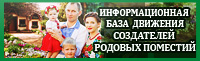 ИНФОРМАЦИОННАЯ
БАЗА ДВИЖЕНИЯ
СОЗДАТЕЛЕЙ
РОДОВЫХ ПОМЕСТИЙ